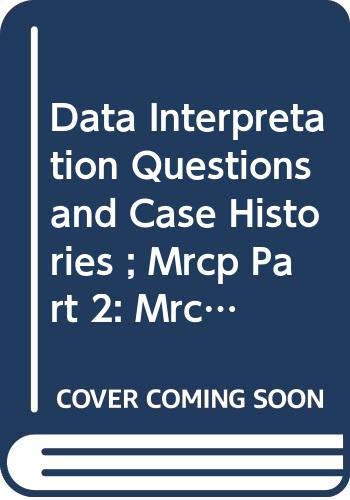 Data Interpretation Questions and Case Histories ; Mrcp Part 2: Mrc…

COVER COMING SOON